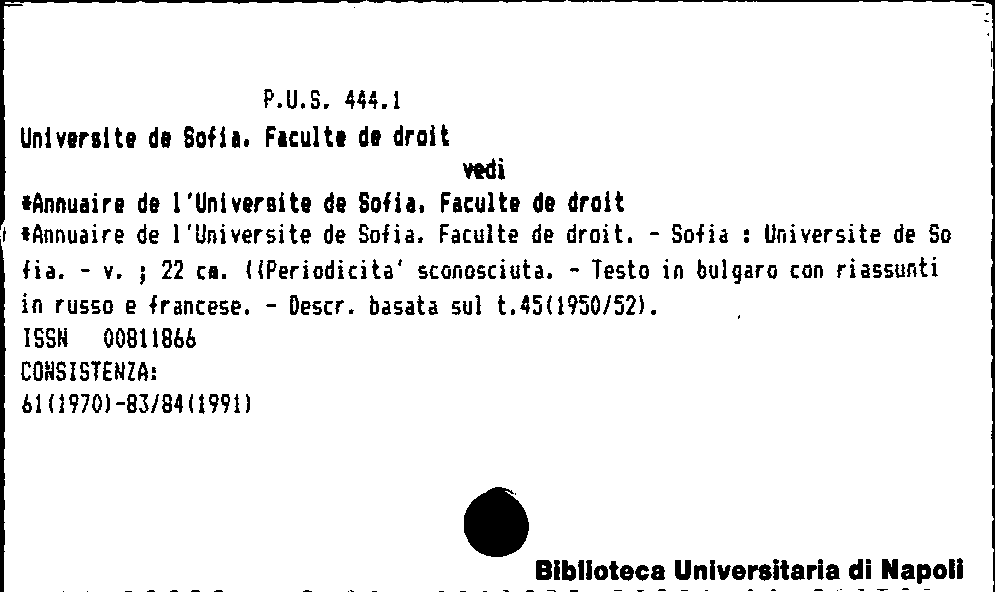 P.U.S. 444.1

Universite de Sofia. Faculte de droit

vedi

*Annuaire de l'Universite de Sofia. Faculte de droit

*Annuaire de l'Universite de Sofia. Faculte de droit. - Sofia : Universite de Sofia. - v. ; 22 cm. ((Periodicita' sconosciuta. - Testo in bulgaro con riassunti in russo e francese. - Descr. basata sul t.45(1950/52).

ISSN 00811866

CONSISTENZA:

61(1970)-83/84(1991)

Biblioteca Universitaria di Napoli